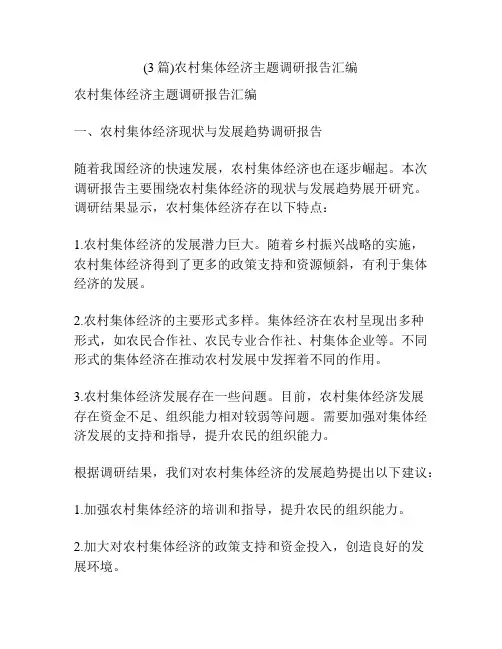 (3 篇)农村集体经济主题调研报告汇编

农村集体经济主题调研报告汇编

一、农村集体经济现状与发展趋势调研报告

随着我国经济的快速发展，农村集体经济也在逐步崛起。本次调研报告主要围绕农村集体经济的现状与发展趋势展开研究。调研结果显示，农村集体经济存在以下特点：

1.农村集体经济的发展潜力巨大。随着乡村振兴战略的实施，农村集体经济得到了更多的政策支持和资源倾斜，有利于集体经济的发展。

2.农村集体经济的主要形式多样。集体经济在农村呈现出多种形式，如农民合作社、农民专业合作社、村集体企业等。不同形式的集体经济在推动农村发展中发挥着不同的作用。

3.农村集体经济发展存在一些问题。目前，农村集体经济发展存在资金不足、组织能力相对较弱等问题。需要加强对集体经济发展的支持和指导，提升农民的组织能力。

根据调研结果，我们对农村集体经济的发展趋势提出以下建议：

1.加强农村集体经济的培训和指导，提升农民的组织能力。

2.加大对农村集体经济的政策支持和资金投入，创造良好的发展环境。